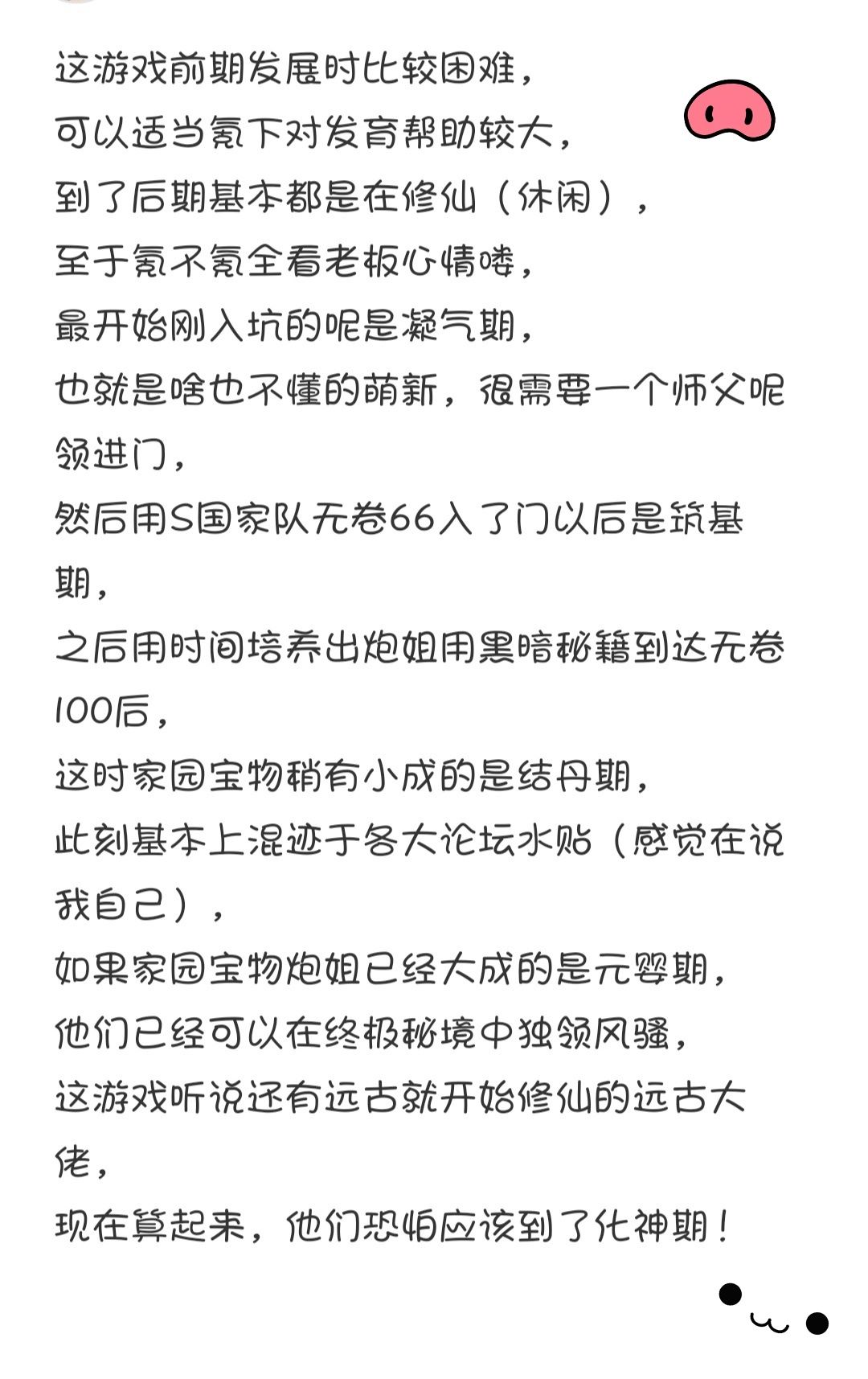 这游戏前期发展时比较困难，
可以适当氪下对发育帮助较大，
到了后期基本都是在修仙（休闲），
至于氪不氪全看老板心情喽，
最开始刚入坑的呢是凝气期，
也就是啥也不懂的萌新，很需要一个师父呢领进门，
然后用S国家队无卷66入了门以后是筑基期，
之后用时间培养出炮姐用黑暗秘籍到达无卷100后，
这时家园宝物稍有小成的是结丹期，
此刻基本上混迹于各大论坛水贴（感觉在说我自己），
如果家园宝物炮姐已经大成的是元婴期，
他们已经可以在终极秘境中独领风骚，
这游戏听说还有远古就开始修仙的远古大佬，
现在算起来，他们恐怕应该到了化神期！